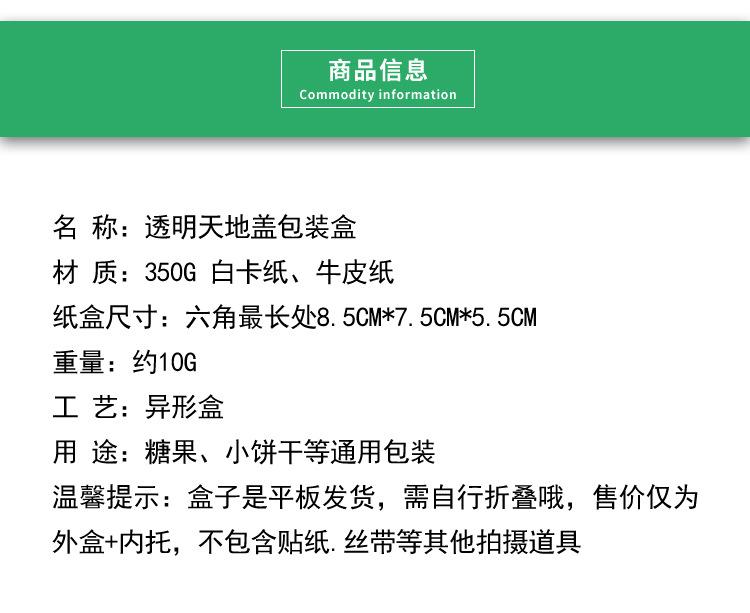 商品信息
Commodity information

名 称：透明天地盖包装盒
材 质：350G 白卡纸、牛皮纸
纸盒尺寸：六角最长处8.5CM*7.5CM*5.5CM
重量：约10G
工 艺：异形盒
用 途：糖果、小饼干等通用包装
温馨提示：盒子是平板发货，需自行折叠哦，售价仅为外盒+内托，不包含贴纸.丝带等其他拍摄道具